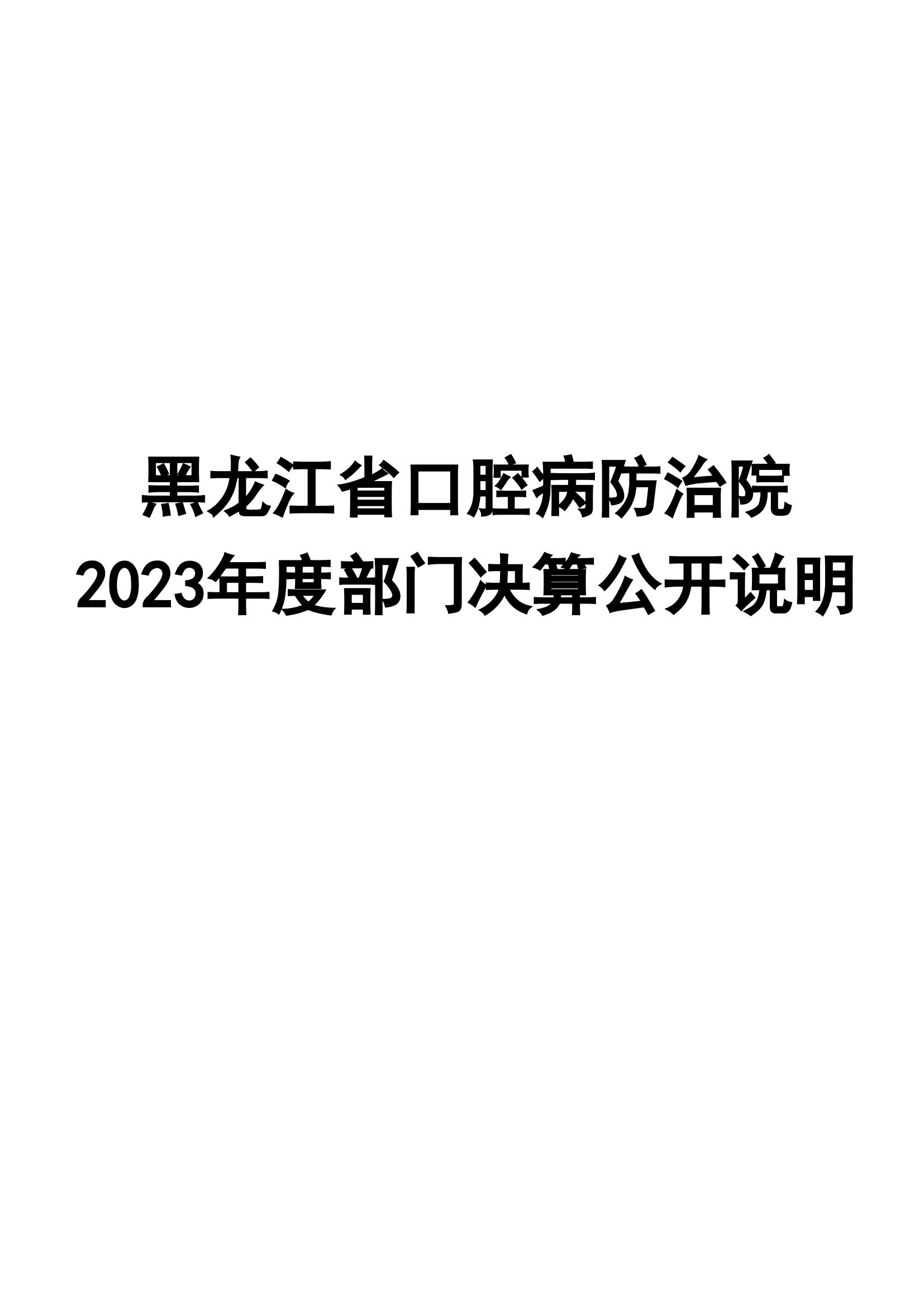 黑龙江省口腔病防治院
2023年度部门决算公开说明